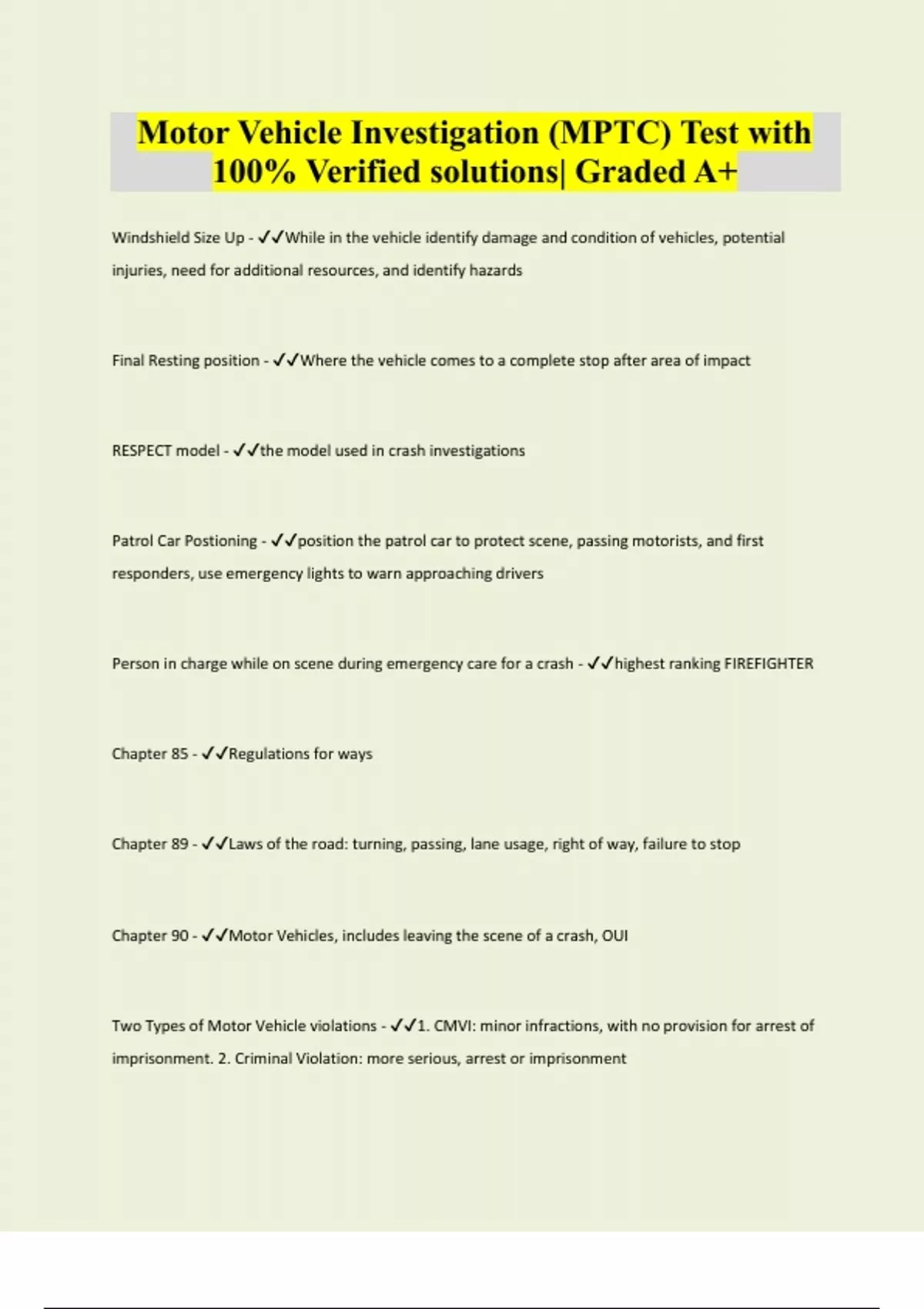 Motor Vehicle Investigation (MPTC) Test with 100% Verified solutions| Graded A+

Windshield Size Up - ✓✓While in the vehicle identify damage and condition of vehicles, potential injuries, need for additional resources, and identify hazards

Final Resting position - ✓✓Where the vehicle comes to a complete stop after area of impact

RESPECT model - ✓✓the model used in crash investigations

Patrol Car Postioning - ✓✓position the patrol car to protect scene, passing motorists, and first responders, use emergency lights to warn approaching drivers

Person in charge while on scene during emergency care for a crash - ✓✓highest ranking FIREFIGHTER

Chapter 85 - ✓✓Regulations for ways

Chapter 89 - ✓✓Laws of the road: turning, passing, lane usage, right of way, failure to stop

Chapter 90 - ✓✓Motor Vehicles, includes leaving the scene of a crash, OUI

Two Types of Motor Vehicle violations - ✓✓1. CMVI: minor infractions, with no provision for arrest of imprisonment. 2. Criminal Violation: more serious, arrest or imprisonment